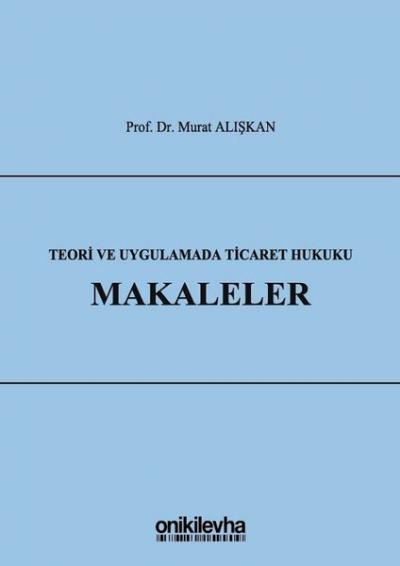 Prof. Dr. Murat ALIŞKAN

TEORİ VE UYGULAMADA TİCARET HUKUKU

MAKALELER

onikilevha